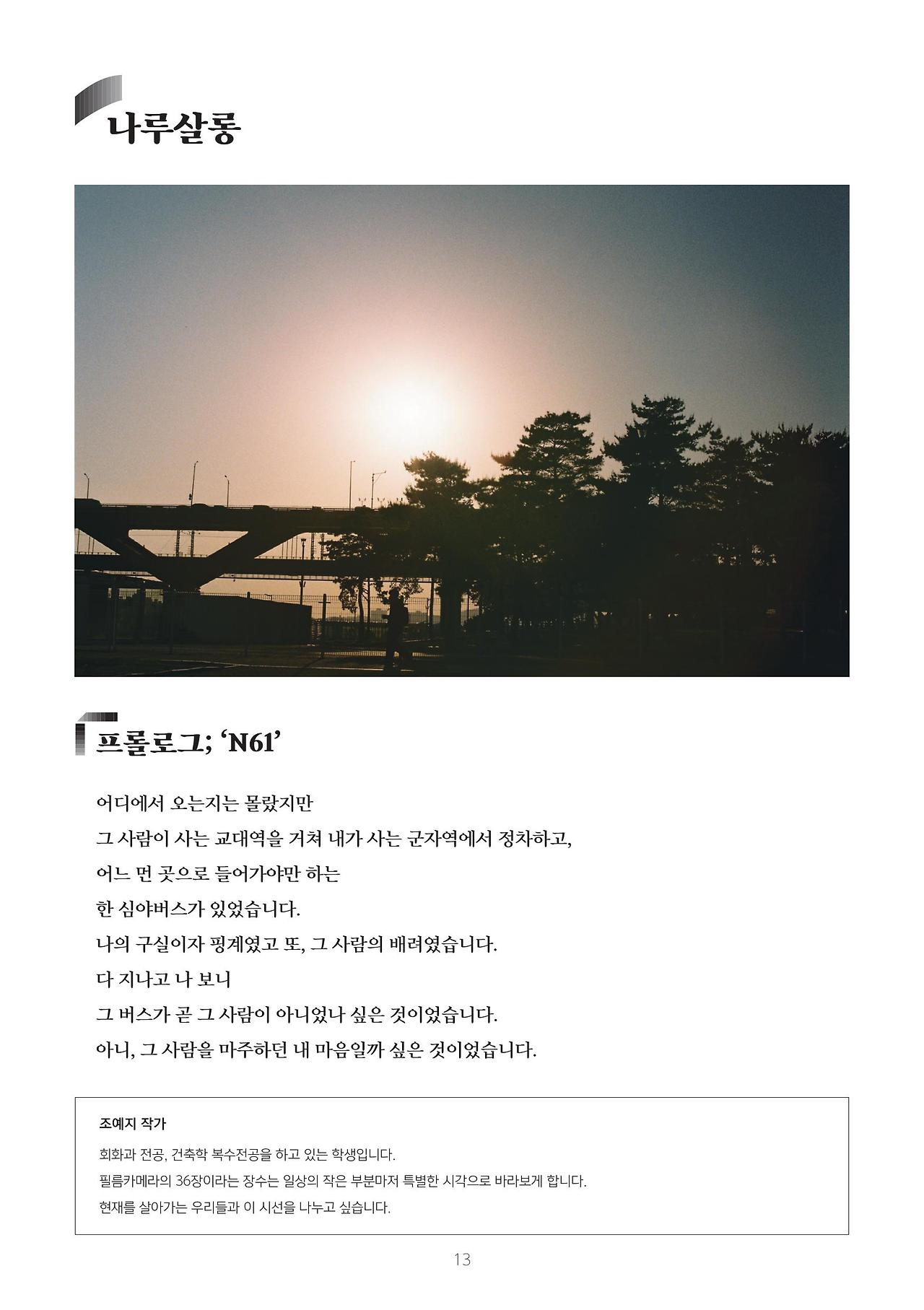 나루살롱

프롤로그; 'N61'

어디에서 오는지는 몰랐지만
그 사람이 사는 교대역을 거쳐 내가 사는 군자역에서 정차하고,
어느 먼 곳으로 들어가야만 하는
한 심야버스가 있었습니다.
나의 구실이자 핑계였고 또, 그 사람의 배려였습니다.
다 지나고 나 보니
그 버스가 곧 그 사람이 아니었나 싶은 것이었습니다.
아니, 그 사람을 마주하던 내 마음일까 싶은 것이었습니다.

조예지 작가

회화과 전공, 건축학 복수전공을 하고 있는 학생입니다.
필름카메라의 36장이라는 장수는 일상의 작은 부분마저 특별한 시각으로 바라보게 합니다.
현재를 살아가는 우리들과 이 시선을 나누고 싶습니다.

13